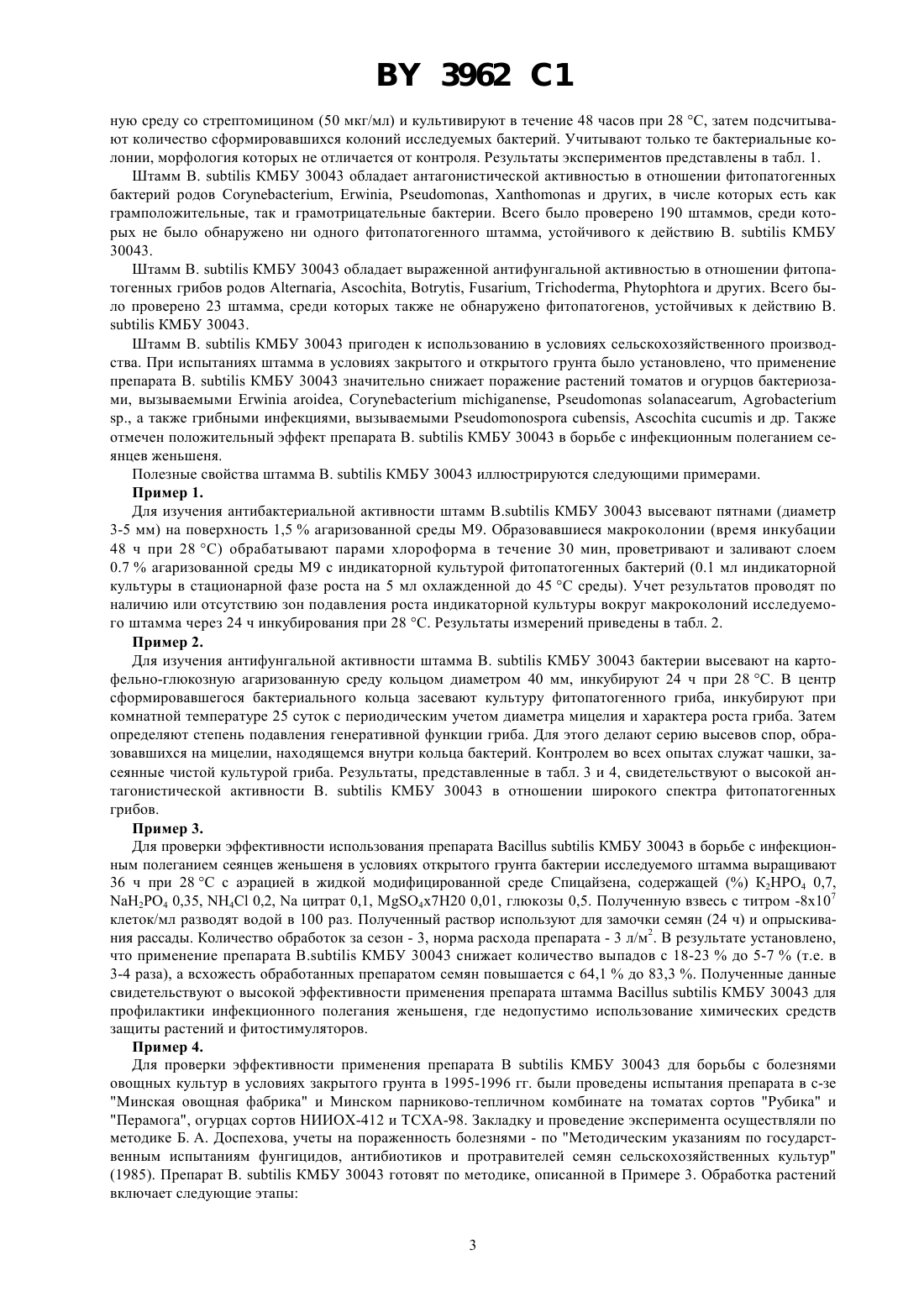 BY 3962 C1

ную среду со стрептомицином (50 мкг/мл) и культивируют в течение 48 часов при 28 °С, затем подсчитывают количество сформировавшихся колоний исследуемых бактерий. Учитывают только те бактериальные колонии, морфология которых не отличается от контроля. Результаты экспериментов представлены в табл. 1.

Штамм B. subtilis КМБУ 30043 обладает антагонистической активностью в отношении фитопатогенных бактерий родов Corynebacterium, Erwinia, Pseudomonas, Xanthomonas и других, в числе которых есть как грамположительные, так и грамотрицательные бактерии. Всего было проверено 190 штаммов, среди которых не было обнаружено ни одного фитопатогенного штамма, устойчивого к действию B. subtilis КМБУ 30043.

Штамм B. subtilis КМБУ 30043 обладает выраженной антифунгальной активностью в отношении фитопатогенных грибов родов Alternaria, Ascochita, Botrytis, Fusarium, Trichoderma, Phytophtora и других. Всего было проверено 23 штамма, среди которых также не обнаружено фитопатогенов, устойчивых к действию B. subtilis КМБУ 30043.

Штамм B. subtilis КМБУ 30043 пригоден к использованию в условиях сельскохозяйственного производства. При испытаниях штамма в условиях закрытого и открытого грунта было установлено, что применение препарата B. subtilis КМБУ 30043 значительно снижает поражение растений томатов и огурцов бактериозами, вызываемыми Erwinia aroidea, Corynebacterium michiganense, Pseudomonas solanacearum, Agrobacterium sp., а также грибными инфекциями, вызываемыми Pseudomonospora cubensis, Ascochita cucumis и др. Также отмечен положительный эффект препарата B. subtilis КМБУ 30043 в борьбе с инфекционным полеганием сеянцев женьшеня.

Полезные свойства штамма B. subtilis КМБУ 30043 иллюстрируются следующими примерами.

Пример 1.

Для изучения антибактериальной активности штамм B.subtilis КМБУ 30043 высевают пятнами (диаметр 3-5 мм) на поверхность 1,5 % агаризованной среды М9. Образовавшиеся макроколонии (время инкубации 48 ч при 28 °С) обрабатывают парами хлороформа в течение 30 мин, проветривают и заливают слоем 0.7 % агаризованной среды М9 с индикаторной культурой фитопатогенных бактерий (0.1 мл индикаторной культуры в стационарной фазе роста на 5 мл охлажденной до 45 °С среды). Учет результатов проводят по наличию или отсутствию зон подавления роста индикаторной культуры вокруг макроколоний исследуемого штамма через 24 ч инкубирования при 28 °С. Результаты измерений приведены в табл. 2.

Пример 2.

Для изучения антифунгальной активности штамма B. subtilis КМБУ 30043 бактерии высевают на картофельно-глюкозную агаризованную среду кольцом диаметром 40 мм, инкубируют 24 ч при 28 °С. В центр сформировавшегося бактериального кольца засевают культуру фитопатогенного гриба, инкубируют при комнатной температуре 25 суток с периодическим учетом диаметра мицелия и характера роста гриба. Затем определяют степень подавления генеративной функции гриба. Для этого делают серию высевов спор, образовавшихся на мицелии, находящемся внутри кольца бактерий. Контролем во всех опытах служат чашки, засеянные чистой культурой гриба. Результаты, представленные в табл. 3 и 4, свидетельствуют о высокой антагонистической активности B. subtilis КМБУ 30043 в отношении широкого спектра фитопатогенных грибов.

Пример 3.

Для проверки эффективности использования препарата Bacillus subtilis КМБУ 30043 в борьбе с инфекционным полеганием сеянцев женьшеня в условиях открытого грунта бактерии исследуемого штамма выращивают 36 ч при 28 °С с аэрацией в жидкой модифицированной среде Спицайзена, содержащей (%) $K_2HPO_4$ 0,7, $NaH_2PO_4$ 0,35, $NH_4Cl$ 0,2, Na цитрат 0,1, $MgSO_4$x7H20 0,01, глюкозы 0,5. Полученную взвесь с титром -8x$10^7$ клеток/мл разводят водой в 100 раз. Полученный раствор используют для замочки семян (24 ч) и опрыскивания рассады. Количество обработок за сезон - 3, норма расхода препарата - 3 л/м$^2$. В результате установлено, что применение препарата B.subtilis КМБУ 30043 снижает количество выпадов с 18-23 % до 5-7 % (т.е. в 3-4 раза), а всхожесть обработанных препаратом семян повышается с 64,1 % до 83,3 %. Полученные данные свидетельствуют о высокой эффективности применения препарата штамма Bacillus subtilis КМБУ 30043 для профилактики инфекционного полегания женьшеня, где недопустимо использование химических средств защиты растений и фитостимуляторов.

Пример 4.

Для проверки эффективности применения препарата B subtilis КМБУ 30043 для борьбы с болезнями овощных культур в условиях закрытого грунта в 1995-1996 гг. были проведены испытания препарата в с-зе "Минская овощная фабрика" и Минском парниково-тепличном комбинате на томатах сортов "Рубика" и "Перамога", огурцах сортов НИИОХ-412 и ТСХА-98. Закладку и проведение эксперимента осуществляли по методике Б. А. Доспехова, учеты на пораженность болезнями - по "Методическим указаниям по государственным испытаниям фунгицидов, антибиотиков и протравителей семян сельскохозяйственных культур" (1985). Препарат B. subtilis КМБУ 30043 готовят по методике, описанной в Примере 3. Обработка растений включает следующие этапы:

3